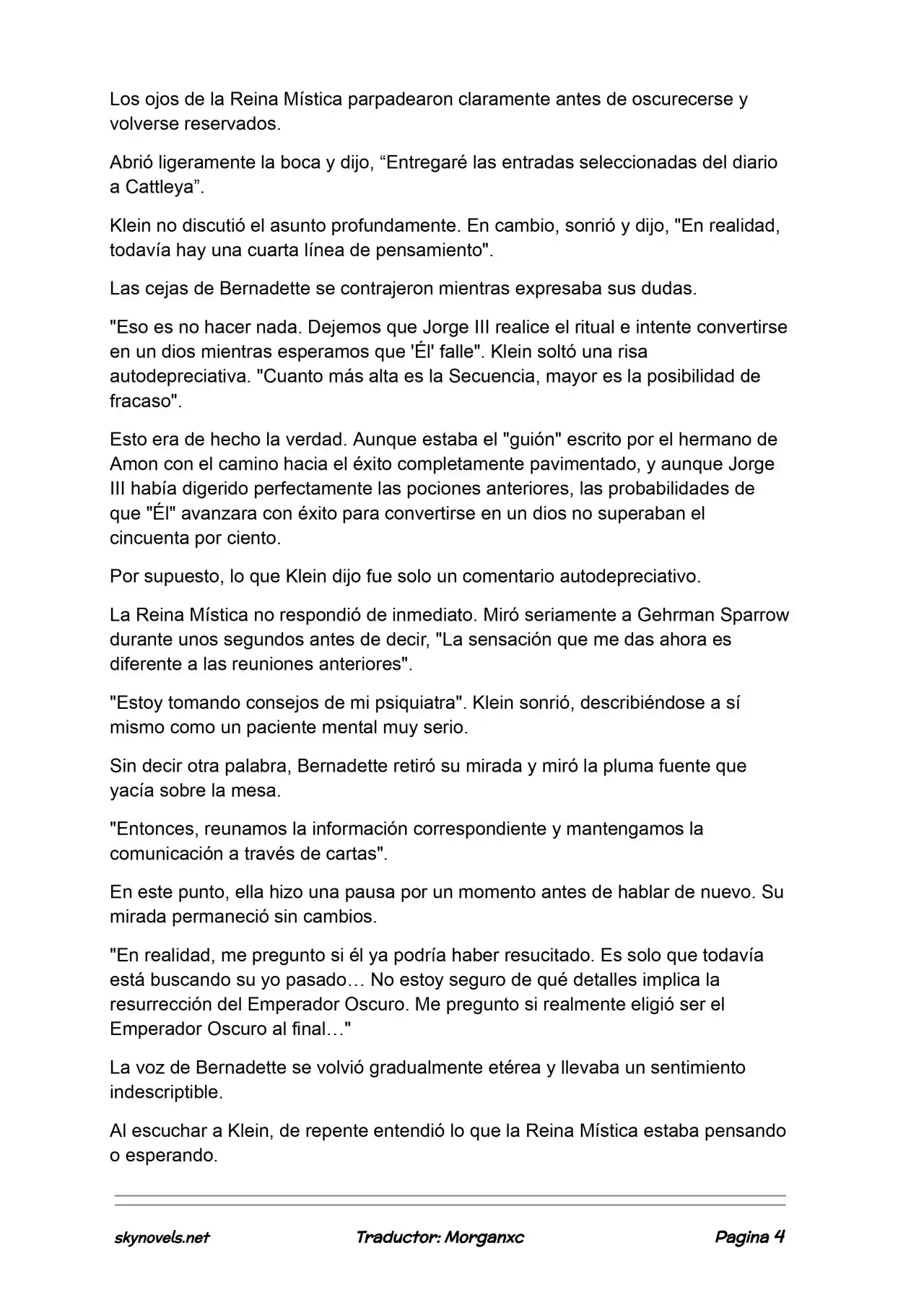 Los ojos de la Reina Mística parpadearon claramente antes de oscurecerse y volverse reservados.

Abrió ligeramente la boca y dijo, "Entregaré las entradas seleccionadas del diario a Cattleya".

Klein no discutió el asunto profundamente. En cambio, sonrió y dijo, "En realidad, todavía hay una cuarta línea de pensamiento".

Las cejas de Bernadette se contrajeron mientras expresaba sus dudas.

"Eso es no hacer nada. Dejemos que Jorge III realice el ritual e intente convertirse en un dios mientras esperamos que 'Él' falle". Klein soltó una risa autodepreciativa. "Cuanto más alta es la Secuencia, mayor es la posibilidad de fracaso".

Esto era de hecho la verdad. Aunque estaba el "guión" escrito por el hermano de Amon con el camino hacia el éxito completamente pavimentado, y aunque Jorge III había digerido perfectamente las pociones anteriores, las probabilidades de que "Él" avanzara con éxito para convertirse en un dios no superaban el cincuenta por ciento.

Por supuesto, lo que Klein dijo fue solo un comentario autodepreciativo.

La Reina Mística no respondió de inmediato. Miró seriamente a Gehrman Sparrow durante unos segundos antes de decir, "La sensación que me das ahora es diferente a las reuniones anteriores".

"Estoy tomando consejos de mi psiquiatra". Klein sonrió, describiéndose a sí mismo como un paciente mental muy serio.

Sin decir otra palabra, Bernadette retiró su mirada y miró la pluma fuente que yacía sobre la mesa.

"Entonces, reunamos la información correspondiente y mantengamos la comunicación a través de cartas".

En este punto, ella hizo una pausa por un momento antes de hablar de nuevo. Su mirada permaneció sin cambios.

"En realidad, me pregunto si él ya podría haber resucitado. Es solo que todavía está buscando su yo pasado… No estoy seguro de qué detalles implica la resurrección del Emperador Oscuro. Me pregunto si realmente eligió ser el Emperador Oscuro al final…"

La voz de Bernadette se volvió gradualmente etérea y llevaba un sentimiento indescriptible.

Al escuchar a Klein, de repente entendió lo que la Reina Mística estaba pensando o esperando.

skynovels.net Traductor: Morganxc Pagina 4